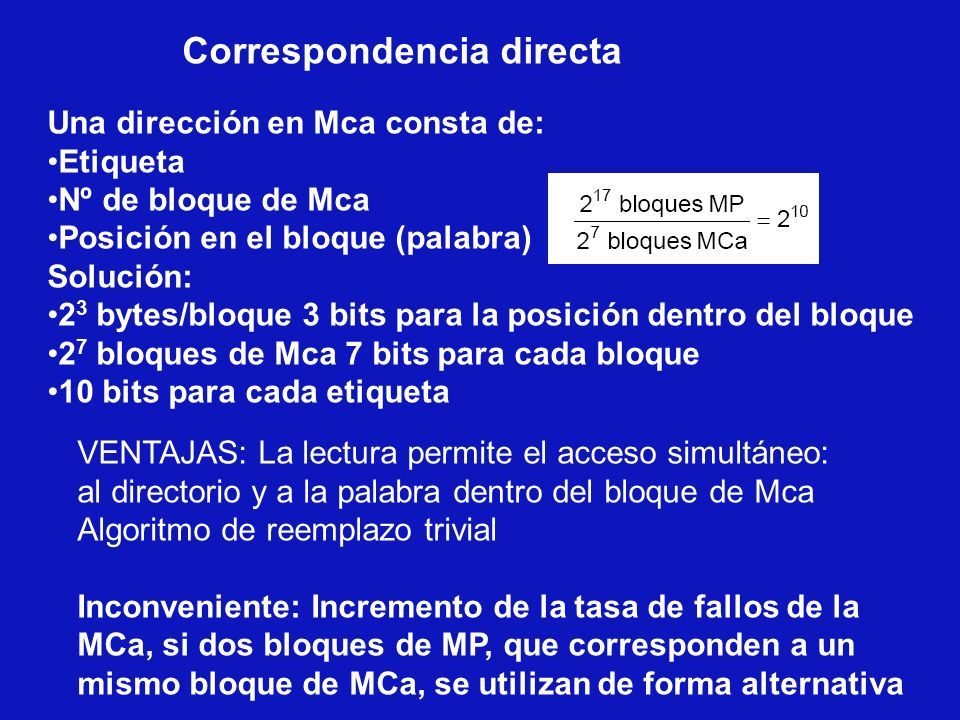 Correspondencia directa

Una dirección en Mca consta de:
•Etiqueta
•Nº de bloque de Mca
•Posición en el bloque (palabra)

$\frac{2^{17} \text{ bloques MP}}{2^{7} \text{ bloques MCa}} = 2^{10}$

Solución:
•$2^3$ bytes/bloque 3 bits para la posición dentro del bloque
•$2^7$ bloques de Mca 7 bits para cada bloque
•10 bits para cada etiqueta

VENTAJAS: La lectura permite el acceso simultáneo: al directorio y a la palabra dentro del bloque de Mca
Algoritmo de reemplazo trivial

Inconveniente: Incremento de la tasa de fallos de la MCa, si dos bloques de MP, que corresponden a un mismo bloque de MCa, se utilizan de forma alternativa